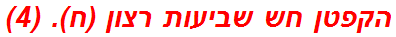 הקפטן חש שביעות רצון (ח). (4)